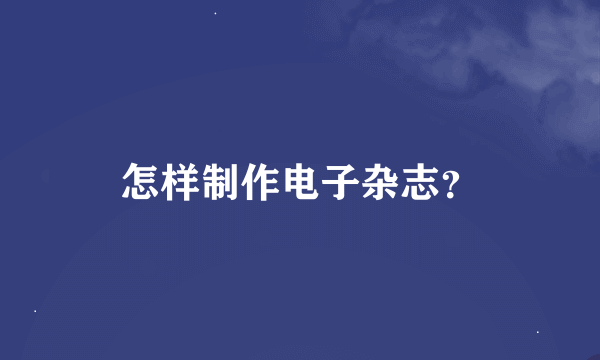 怎样制作电子杂志?